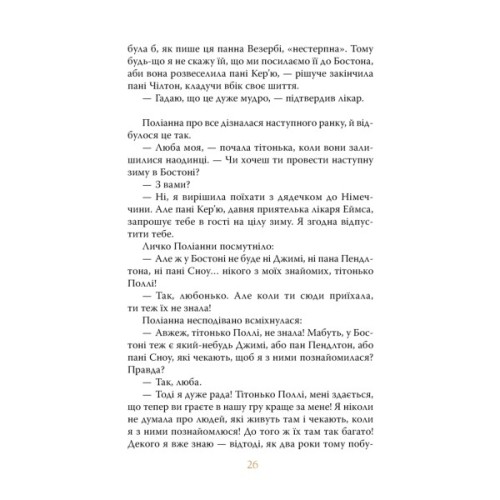 була б, як пише ця панна Везербі, «нестерпна». Тому будь-що я не скажу їй, що ми посилаємо її до Бостона, аби вона розвеселила пані Кер'ю, — рішуче закінчила пані Чілтон, кладучи вбік своє шиття.
— Гадаю, що це дуже мудро, — підтвердив лікар.

Поліанна про все дізналася наступного ранку, й відбулося це так.
— Люба моя, — почала тітонька, коли вони залишилися наодинці. — Чи хочеш ти провести наступну зиму в Бостоні?
— З вами?
— Ні, я вирішила поїхати з дядечком до Німеччини. Але пані Кер'ю, давня приятелька лікаря Еймса, запрошує тебе в гості на цілу зиму. Я згодна відпустити тебе.
Личко Поліанни посмутніло:
— Але ж у Бостоні не буде ні Джимі, ні пана Пендлтона, ні пані Сноу… нікого з моїх знайомих, тітонько Поллі!
— Так, любонько. Але коли ти сюди приїхала, ти теж їх не знала!
Поліанна несподівано всміхнулася:
— Авжеж, тітонько Поллі, не знала! Мабуть, у Бостоні теж є який-небудь Джимі, або пан Пендлтон, або пані Сноу, які чекають, щоб я з ними познайомилася? Правда?
— Так, люба.
— Тоді я дуже рада! Тітонько Поллі, мені здається, що тепер ви граєте в нашу гру краще за мене! Я ніколи не думала про людей, які живуть там і чекають, коли я з ними познайомлюся! До того ж їх там так багато! Декого я вже знаю — відтоді, як два роки тому побу-

26